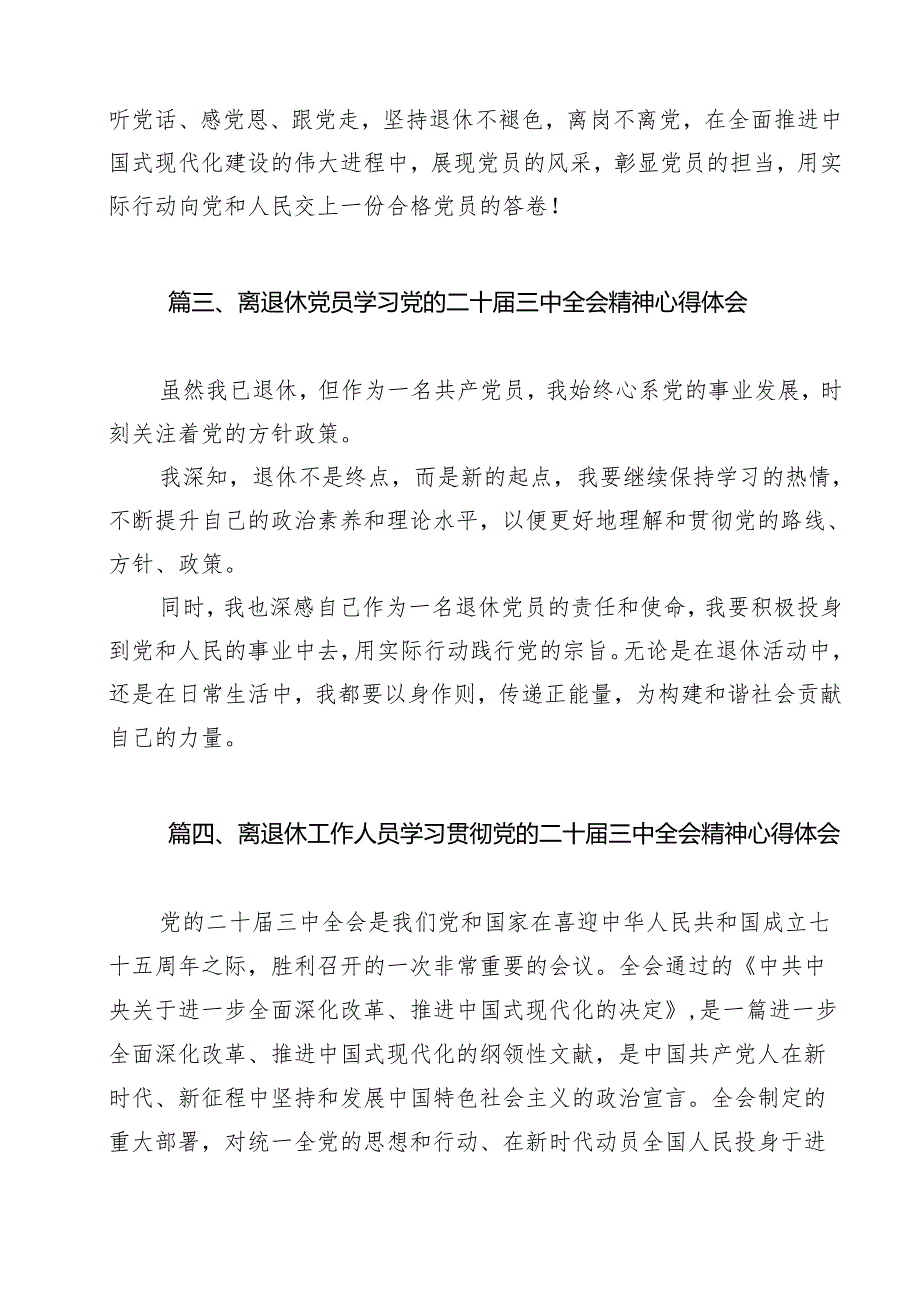 听党话、感党恩、跟党走，坚持退休不褪色，离岗不离党，在全面推进中国式现代化建设的伟大进程中，展现党员的风采，彰显党员的担当，用实际行动向党和人民交上一份合格党员的答卷！

篇三、离退休党员学习党的二十届三中全会精神心得体会

虽然我已退休，但作为一名共产党员，我始终心系党的事业发展，时刻关注着党的方针政策。

我深知，退休不是终点，而是新的起点，我要继续保持学习的热情，不断提升自己的政治素养和理论水平，以便更好地理解和贯彻党的路线、方针、政策。

同时，我也深感自己作为一名退休党员的责任和使命，我要积极投身到党和人民的事业中去，用实际行动践行党的宗旨。无论是在退休活动中，还是在日常生活中，我都要以身作则，传递正能量，为构建和谐社会贡献自己的力量。

篇四、离退休工作人员学习贯彻党的二十届三中全会精神心得体会

党的二十届三中全会是我们党和国家在喜迎中华人民共和国成立七十五周年之际，胜利召开的一次非常重要的会议。全会通过的《中共中央关于进一步全面深化改革、推进中国式现代化的决定》，是一篇进一步全面深化改革、推进中国式现代化的纲领性文献，是中国共产党人在新时代、新征程中坚持和发展中国特色社会主义的政治宣言。全会制定的重大部署，对统一全党的思想和行动、在新时代动员全国人民投身于进